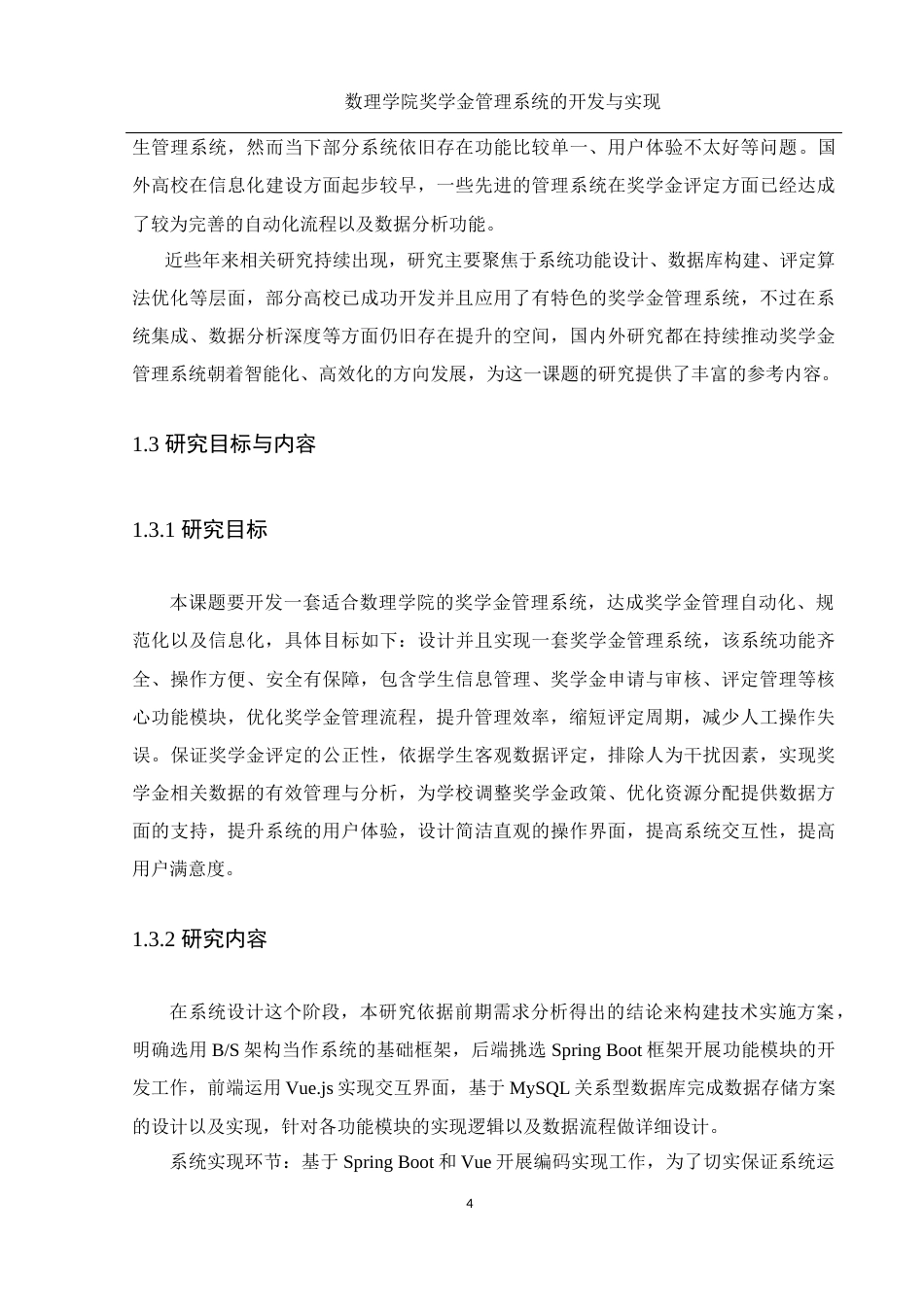 数理学院奖学金管理系统的开发与实现

生管理系统，然而当下部分系统依旧存在功能比较单一、用户体验不太好等问题。国外高校在信息化建设方面起步较早，一些先进的管理系统在奖学金评定方面已经达成了较为完善的自动化流程以及数据分析功能。

近些年来相关研究持续出现，研究主要聚焦于系统功能设计、数据库构建、评定算法优化等层面，部分高校已成功开发并且应用了有特色的奖学金管理系统，不过在系统集成、数据分析深度等方面仍旧存在提升的空间，国内外研究都在持续推动奖学金管理系统朝着智能化、高效化的方向发展，为这一课题的研究提供了丰富的参考内容。

1.3 研究目标与内容

1.3.1 研究目标

本课题要开发一套适合数理学院的奖学金管理系统，达成奖学金管理自动化、规范化以及信息化，具体目标如下：设计并且实现一套奖学金管理系统，该系统功能齐全、操作方便、安全有保障，包含学生信息管理、奖学金申请与审核、评定管理等核心功能模块，优化奖学金管理流程，提升管理效率，缩短评定周期，减少人工操作失误。保证奖学金评定的公正性，依据学生客观数据评定，排除人为干扰因素，实现奖学金相关数据的有效管理与分析，为学校调整奖学金政策、优化资源分配提供数据方面的支持，提升系统的用户体验，设计简洁直观的操作界面，提高系统交互性，提高用户满意度。

1.3.2 研究内容

在系统设计这个阶段，本研究依据前期需求分析得出的结论来构建技术实施方案，明确选用 B/S 架构当作系统的基础框架，后端挑选 Spring Boot 框架开展功能模块的开发工作，前端运用 Vue.js 实现交互界面，基于 MySQL 关系型数据库完成数据存储方案的设计以及实现，针对各功能模块的实现逻辑以及数据流程做详细设计。

系统实现环节：基于 Spring Boot 和 Vue 开展编码实现工作，为了切实保证系统运

4